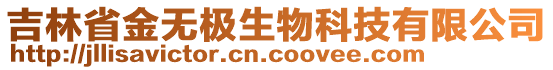 吉林省金无极生物科技有限公司
http://jllisavictor.cn.coovee.com